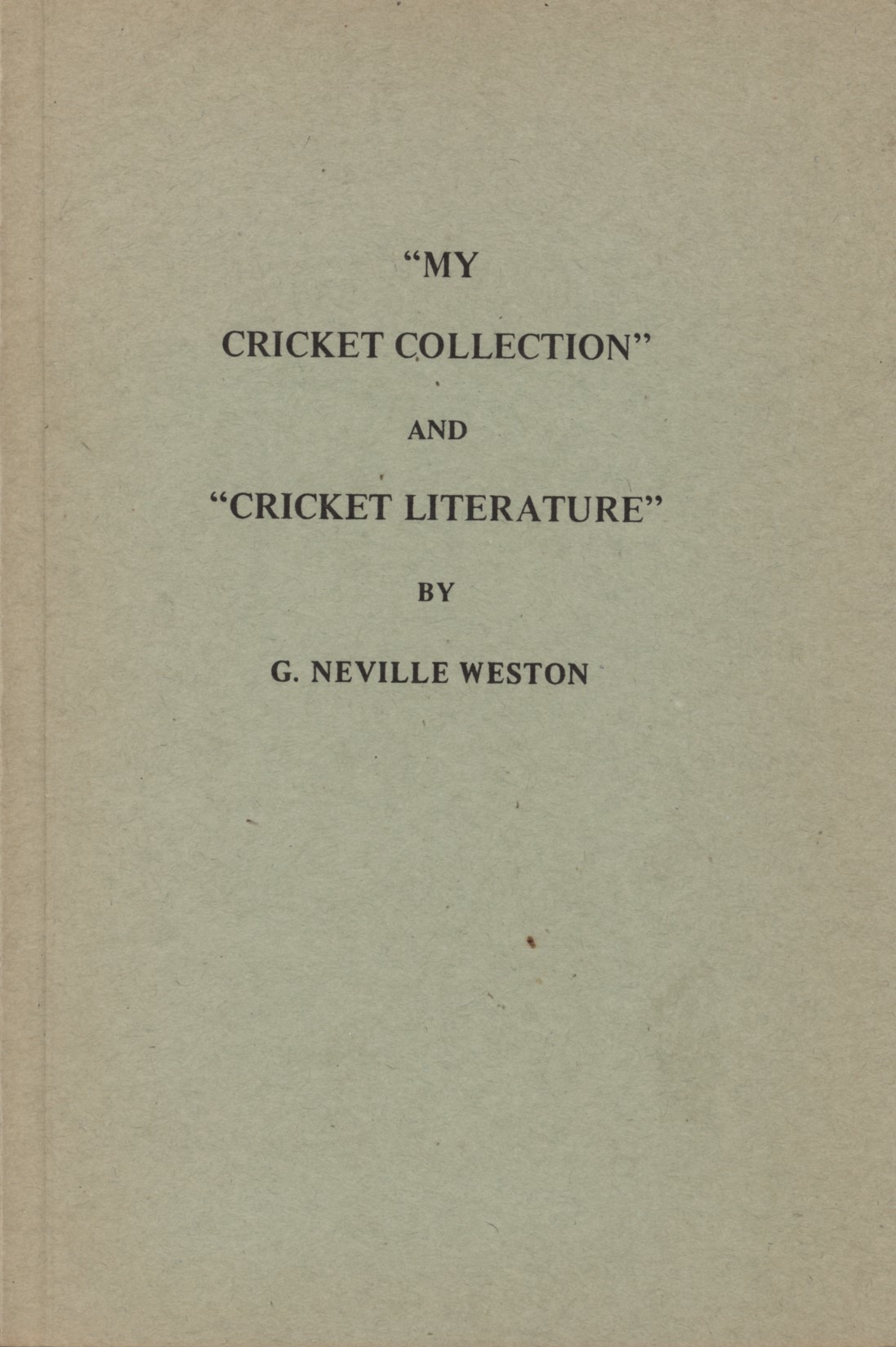 "MY

CRICKET COLLECTION"

AND

"CRICKET LITERATURE"

BY

G. NEVILLE WESTON